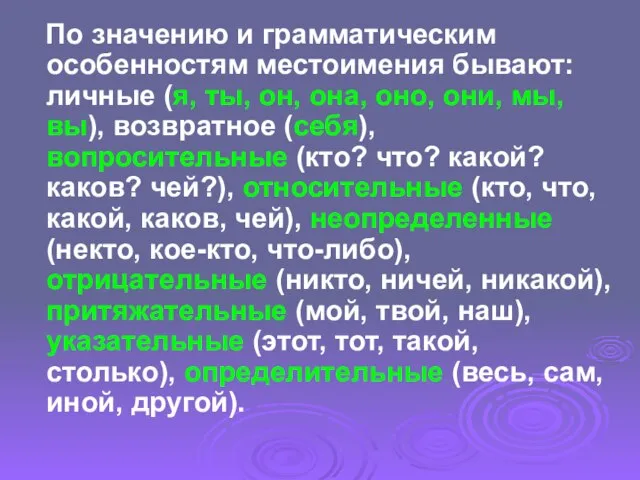 По значению и грамматическим особенностям местоимения бывают: личные (я, ты, он, она, оно, они, мы, вы), возвратное (себя), вопросительные (кто? что? какой? каков? чей?), относительные (кто, что, какой, каков, чей), неопределенные (некто, кое-кто, что-либо), отрицательные (никто, ничей, никакой), притяжательные (мой, твой, наш), указательные (этот, тот, такой, столько), определительные (весь, сам, иной, другой).